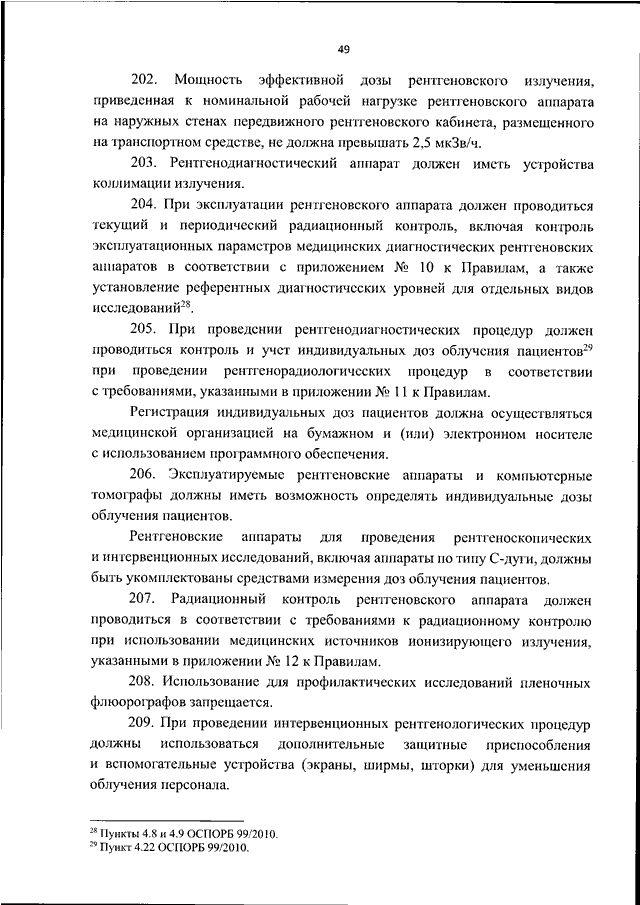 49

202. Мощность эффективной дозы рентгеновского излучения, приведенная к номинальной рабочей нагрузке рентгеновского аппарата на наружных стенах передвижного рентгеновского кабинета, размещенного на транспортном средстве, не должна превышать 2,5 мкЗв/ч.

203. Рентгенодиагностический аппарат должен иметь устройства коллимации излучения.

204. При эксплуатации рентгеновского аппарата должен проводиться текущий и периодический радиационный контроль, включая контроль эксплуатационных параметров медицинских диагностических рентгеновских аппаратов в соответствии с приложением № 10 к Правилам, а также установление референтных диагностических уровней для отдельных видов исследований$^{28}$.

205. При проведении рентгенодиагностических процедур должен проводиться контроль и учет индивидуальных доз облучения пациентов$^{29}$ при проведении рентгенорадиологических процедур в соответствии с требованиями, указанными в приложении № 11 к Правилам.

Регистрация индивидуальных доз пациентов должна осуществляться медицинской организацией на бумажном и (или) электронном носителе с использованием программного обеспечения.

206. Эксплуатируемые рентгеновские аппараты и компьютерные томографы должны иметь возможность определять индивидуальные дозы облучения пациентов.

Рентгеновские аппараты для проведения рентгеноскопических и интервенционных исследований, включая аппараты по типу С-дуги, должны быть укомплектованы средствами измерения доз облучения пациентов.

207. Радиационный контроль рентгеновского аппарата должен проводиться в соответствии с требованиями к радиационному контролю при использовании медицинских источников ионизирующего излучения, указанными в приложении № 12 к Правилам.

208. Использование для профилактических исследований пленочных флюорографов запрещается.

209. При проведении интервенционных рентгенологических процедур должны использоваться дополнительные защитные приспособления и вспомогательные устройства (экраны, ширмы, шторки) для уменьшения облучения персонала.

$^{28}$ Пункты 4.8 и 4.9 ОСПОРБ 99/2010.
$^{29}$ Пункт 4.22 ОСПОРБ 99/2010.